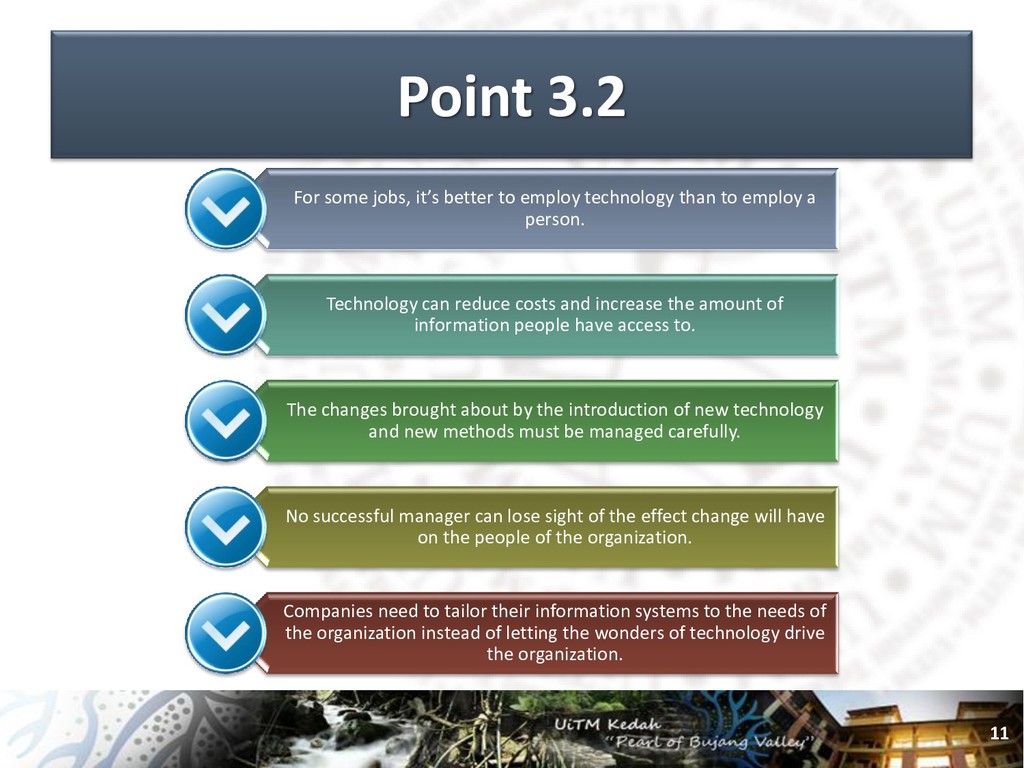 Point 3.2

For some jobs, it's better to employ technology than to employ a person.

Technology can reduce costs and increase the amount of information people have access to.

The changes brought about by the introduction of new technology and new methods must be managed carefully.

No successful manager can lose sight of the effect change will have on the people of the organization.

Companies need to tailor their information systems to the needs of the organization instead of letting the wonders of technology drive the organization.

UiTM Kedah
"Pearl of Bujang Valley"

11